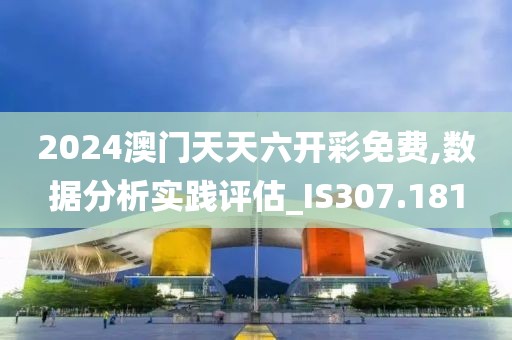 2024澳门天天六开彩免费,数据分析实践评估_IS307.181